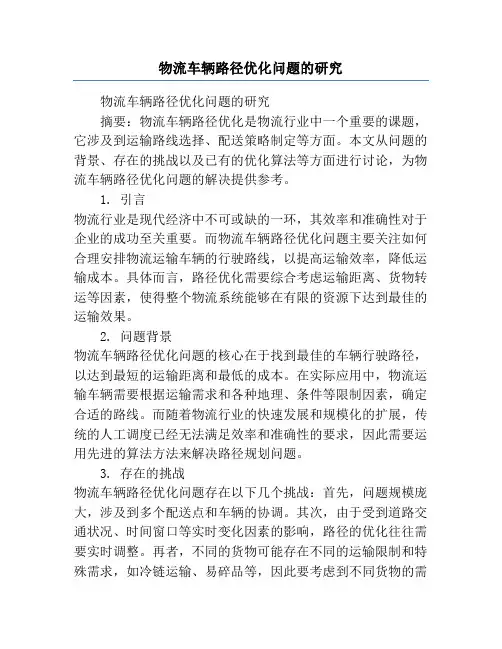 物流车辆路径优化问题的研究

物流车辆路径优化问题的研究

摘要：物流车辆路径优化是物流行业中一个重要的课题，它涉及到运输路线选择、配送策略制定等方面。本文从问题的背景、存在的挑战以及已有的优化算法等方面进行讨论，为物流车辆路径优化问题的解决提供参考。

1. 引言

物流行业是现代经济中不可或缺的一环，其效率和准确性对于企业的成功至关重要。而物流车辆路径优化问题主要关注如何合理安排物流运输车辆的行驶路线，以提高运输效率，降低运输成本。具体而言，路径优化需要综合考虑运输距离、货物转运等因素，使得整个物流系统能够在有限的资源下达到最佳的运输效果。

2. 问题背景

物流车辆路径优化问题的核心在于找到最佳的车辆行驶路径，以达到最短的运输距离和最低的成本。在实际应用中，物流运输车辆需要根据运输需求和各种地理、条件等限制因素，确定合适的路线。而随着物流行业的快速发展和规模化的扩展，传统的人工调度已经无法满足效率和准确性的要求，因此需要运用先进的算法方法来解决路径规划问题。

3. 存在的挑战

物流车辆路径优化问题存在以下几个挑战：首先，问题规模庞大，涉及到多个配送点和车辆的协调。其次，由于受到道路交通状况、时间窗口等实时变化因素的影响，路径的优化往往需要实时调整。再者，不同的货物可能存在不同的运输限制和特殊需求，如冷链运输、易碎品等，因此要考虑到不同货物的需